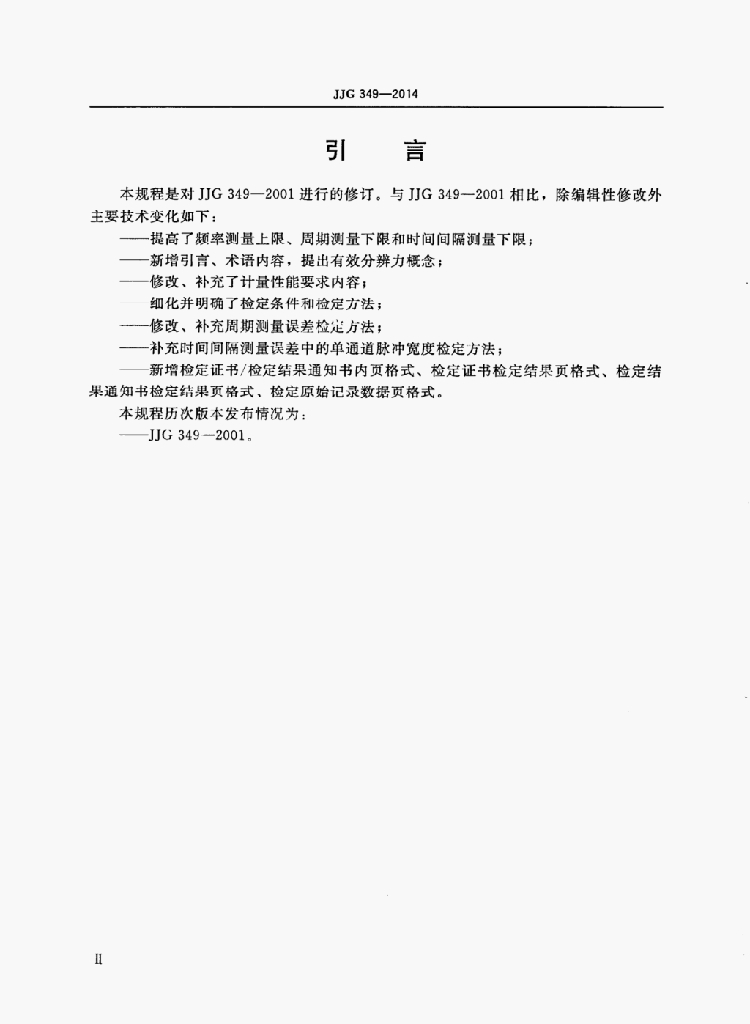 JJG 349—2014

引　言

本规程是对 JJG 349—2001 进行的修订。与 JJG 349—2001 相比，除编辑性修改外主要技术变化如下：

——提高了频率测量上限、周期测量下限和时间间隔测量下限；

——新增引言、术语内容，提出有效分辨力概念；

——修改、补充了计量性能要求内容；

细化并明确了检定条件和检定方法；

——修改、补充周期测量误差检定方法；

——补充时间间隔测量误差中的单通道脉冲宽度检定方法；

——新增检定证书/检定结果通知书内页格式、检定证书检定结果页格式、检定结果通知书检定结果页格式、检定原始记录数据页格式。

本规程历次版本发布情况为：

——JJG 349—2001。

II